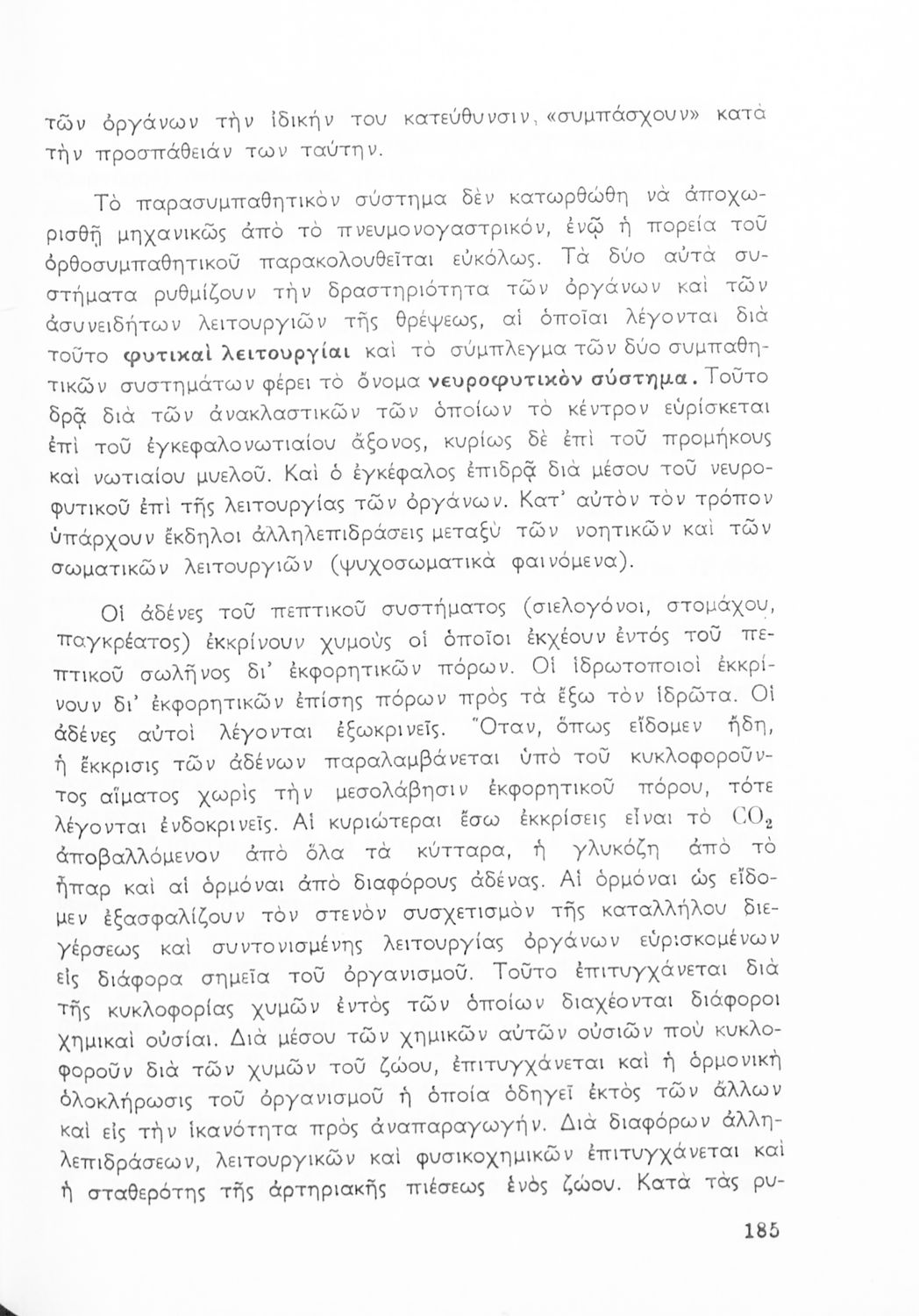 τῶν ὀργάνων τὴν ἰδικήν του κατεύθυνσιν, «συμπάσχουν» κατὰ τὴν προσπάθειάν των ταύτην.

Τὸ παρασυμπαθητικὸν σύστημα δὲν κατωρθώθη νὰ ἀποχωρισθῇ μηχανικῶς ἀπὸ τὸ πνευμονογαστρικόν, ἐνῷ ἡ πορεία τοῦ ὀρθοσυμπαθητικοῦ παρακολουθεῖται εὐκόλως. Τὰ δύο αὐτὰ συστήματα ρυθμίζουν τὴν δραστηριότητα τῶν ὀργάνων καὶ τῶν ἀσυνειδήτων λειτουργιῶν τῆς θρέψεως, αἱ ὁποῖαι λέγονται διὰ τοῦτο φυτικαὶ λειτουργίαι καὶ τὸ σύμπλεγμα τῶν δύο συμπαθητικῶν συστημάτων φέρει τὸ ὄνομα νευροφυτικὸν σύστημα. Τοῦτο δρᾷ διὰ τῶν ἀνακλαστικῶν τῶν ὁποίων τὸ κέντρον εὑρίσκεται ἐπὶ τοῦ ἐγκεφαλονωτιαίου ἄξονος, κυρίως δὲ ἐπὶ τοῦ προμήκους καὶ νωτιαίου μυελοῦ. Καὶ ὁ ἐγκέφαλος ἐπιδρᾷ διὰ μέσου τοῦ νευροφυτικοῦ ἐπὶ τῆς λειτουργίας τῶν ὀργάνων. Κατ' αὐτὸν τὸν τρόπον ὑπάρχουν ἔκδηλοι ἀλληλεπιδράσεις μεταξὺ τῶν νοητικῶν καὶ τῶν σωματικῶν λειτουργιῶν (ψυχοσωματικὰ φαινόμενα).

Οἱ ἀδένες τοῦ πεπτικοῦ συστήματος (σιελογόνοι, στομάχου, παγκρέατος) ἐκκρίνουν χυμοὺς οἱ ὁποῖοι ἐκχέουν ἐντός τοῦ πεπτικοῦ σωλῆνος δι' ἐκφορητικῶν πόρων. Οἱ ἱδρωτοποιοὶ ἐκκρίνουν δι' ἐκφορητικῶν ἐπίσης πόρων πρὸς τὰ ἔξω τὸν ἱδρῶτα. Οἱ ἀδένες αὐτοὶ λέγονται ἐξωκρινεῖς. Ὅταν, ὅπως εἴδομεν ἤδη, ἡ ἔκκρισις τῶν ἀδένων παραλαμβάνεται ὑπὸ τοῦ κυκλοφοροῦντος αἵματος χωρὶς τὴν μεσολάβησιν ἐκφορητικοῦ πόρου, τότε λέγονται ἐνδοκρινεῖς. Αἱ κυριώτεραι ἔσω ἐκκρίσεις εἶναι τὸ $CO_2$ ἀποβαλλόμενον ἀπὸ ὅλα τὰ κύτταρα, ἡ γλυκόζη ἀπὸ τὸ ἧπαρ καὶ αἱ ὁρμόναι ἀπὸ διαφόρους ἀδένας. Αἱ ὁρμόναι ὡς εἴδομεν ἐξασφαλίζουν τὸν στενὸν συσχετισμὸν τῆς καταλλήλου διεγέρσεως καὶ συντονισμένης λειτουργίας ὀργάνων εὑρισκομένων εἰς διάφορα σημεῖα τοῦ ὀργανισμοῦ. Τοῦτο ἐπιτυγχάνεται διὰ τῆς κυκλοφορίας χυμῶν ἐντὸς τῶν ὁποίων διαχέονται διάφοροι χημικαὶ οὐσίαι. Διὰ μέσου τῶν χημικῶν αὐτῶν οὐσιῶν ποὺ κυκλοφοροῦν διὰ τῶν χυμῶν τοῦ ζώου, ἐπιτυγχάνεται καὶ ἡ ὁρμονικὴ ὁλοκλήρωσις τοῦ ὀργανισμοῦ ἡ ὁποία ὁδηγεῖ ἐκτὸς τῶν ἄλλων καὶ εἰς τὴν ἱκανότητα πρὸς ἀναπαραγωγήν. Διὰ διαφόρων ἀλληλεπιδράσεων, λειτουργικῶν καὶ φυσικοχημικῶν ἐπιτυγχάνεται καὶ ἡ σταθερότης τῆς ἀρτηριακῆς πιέσεως ἑνὸς ζώου. Κατὰ τὰς ρυ-

185